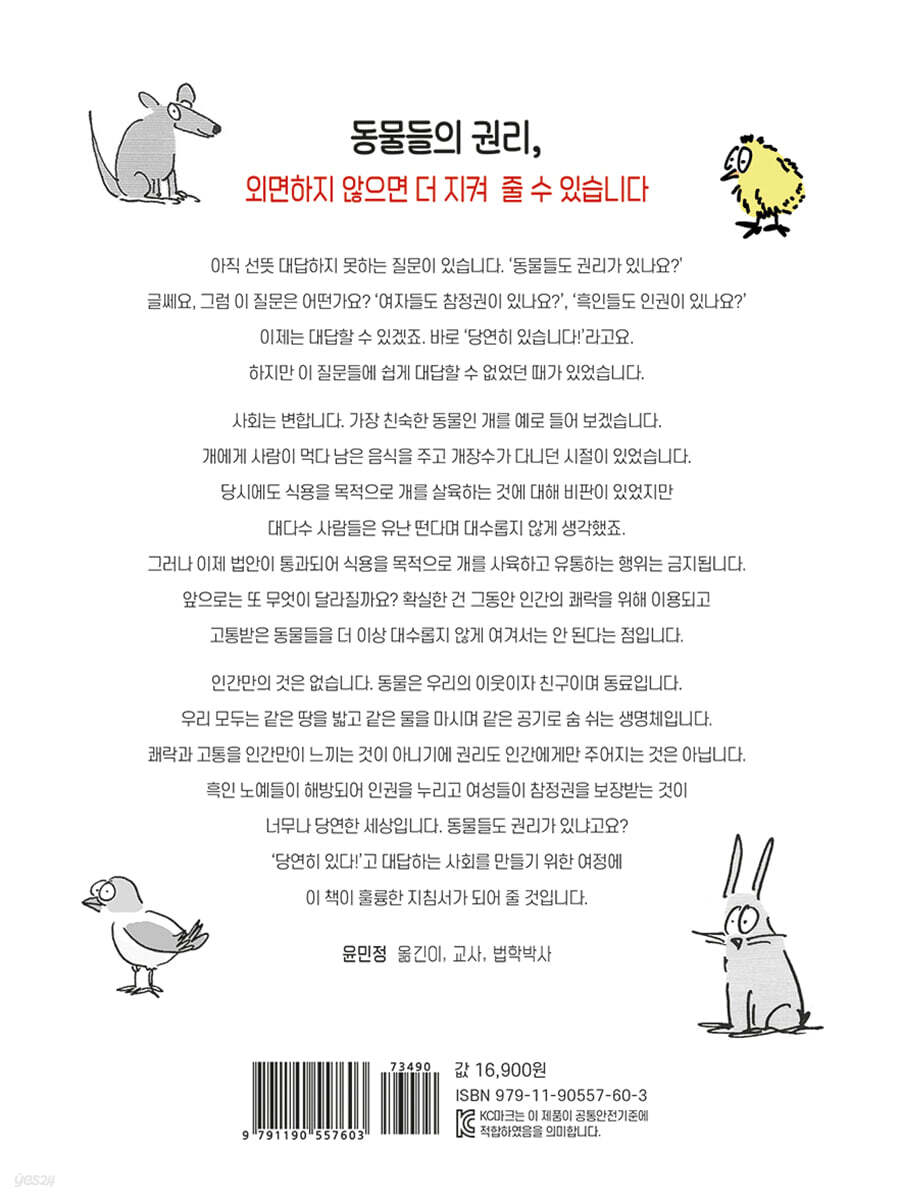 동물들의 권리,

외면하지 않으면 더 지켜 줄 수 있습니다

아직 선뜻 대답하지 못하는 질문이 있습니다. '동물들도 권리가 있나요?' 글쎄요, 그럼 이 질문은 어떤가요? '여자들도 참정권이 있나요?', '흑인들도 인권이 있나요?' 이제는 대답할 수 있겠죠. 바로 '당연히 있습니다!'라고요. 하지만 이 질문들에 쉽게 대답할 수 없었던 때가 있었습니다.

사회는 변합니다. 가장 친숙한 동물인 개를 예로 들어 보겠습니다. 개에게 사람이 먹다 남은 음식을 주고 개장수가 다니던 시절이 있었습니다. 당시에도 식용을 목적으로 개를 살육하는 것에 대해 비판이 있었지만 대다수 사람들은 유난 떤다며 대수롭지 않게 생각했죠. 그러나 이제 법안이 통과되어 식용을 목적으로 개를 사육하고 유통하는 행위는 금지됩니다. 앞으로는 또 무엇이 달라질까요? 확실한 건 그동안 인간의 쾌락을 위해 이용되고 고통받은 동물들을 더 이상 대수롭지 않게 여겨서는 안 된다는 점입니다.

인간만의 것은 없습니다. 동물은 우리의 이웃이자 친구이며 동료입니다. 우리 모두는 같은 땅을 밟고 같은 물을 마시며 같은 공기로 숨 쉬는 생명체입니다. 쾌락과 고통을 인간만이 느끼는 것이 아니기에 권리도 인간에게만 주어지는 것은 아닙니다. 흑인 노예들이 해방되어 인권을 누리고 여성들이 참정권을 보장받는 것이 너무나 당연한 세상입니다. 동물들도 권리가 있냐고요? '당연히 있다!'고 대답하는 사회를 만들기 위한 여정에 이 책이 훌륭한 지침서가 되어 줄 것입니다.

윤민정 옮긴이, 교사, 법학박사

73490
9 791190 557603

값 16,900원
ISBN 979-11-90557-60-3
KC마크는 이 제품이 공통안전기준에 적합하였음을 의미합니다.

yes24